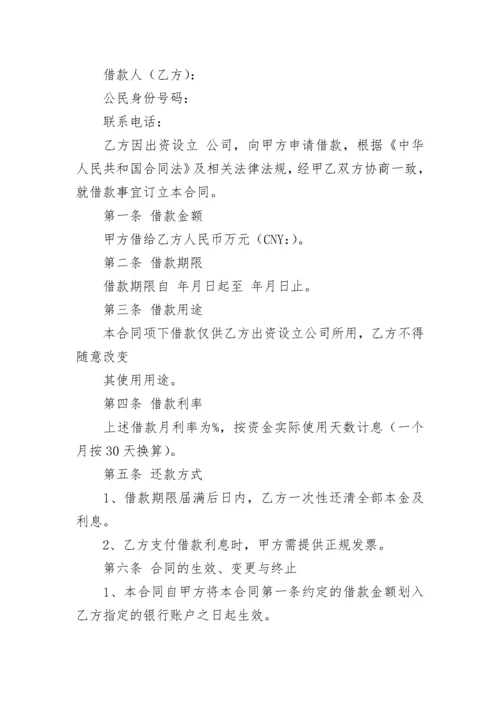 借款人（乙方）：

公民身份号码：

联系电话：

乙方因出资设立 公司，向甲方申请借款，根据《中华人民共和国合同法》及相关法律法规，经甲乙双方协商一致，就借款事宜订立本合同。

第一条 借款金额

甲方借给乙方人民币万元（CNY:）。

第二条 借款期限

借款期限自 年月日起至 年月日止。

第三条 借款用途

本合同项下借款仅供乙方出资设立公司所用，乙方不得随意改变

其使用用途。

第四条 借款利率

上述借款月利率为%，按资金实际使用天数计息（一个月按30天换算）。

第五条 还款方式

1、借款期限届满后日内，乙方一次性还清全部本金及利息。

2、乙方支付借款利息时，甲方需提供正规发票。

第六条 合同的生效、变更与终止

1、本合同自甲方将本合同第一条约定的借款金额划入乙方指定的银行账户之日起生效。